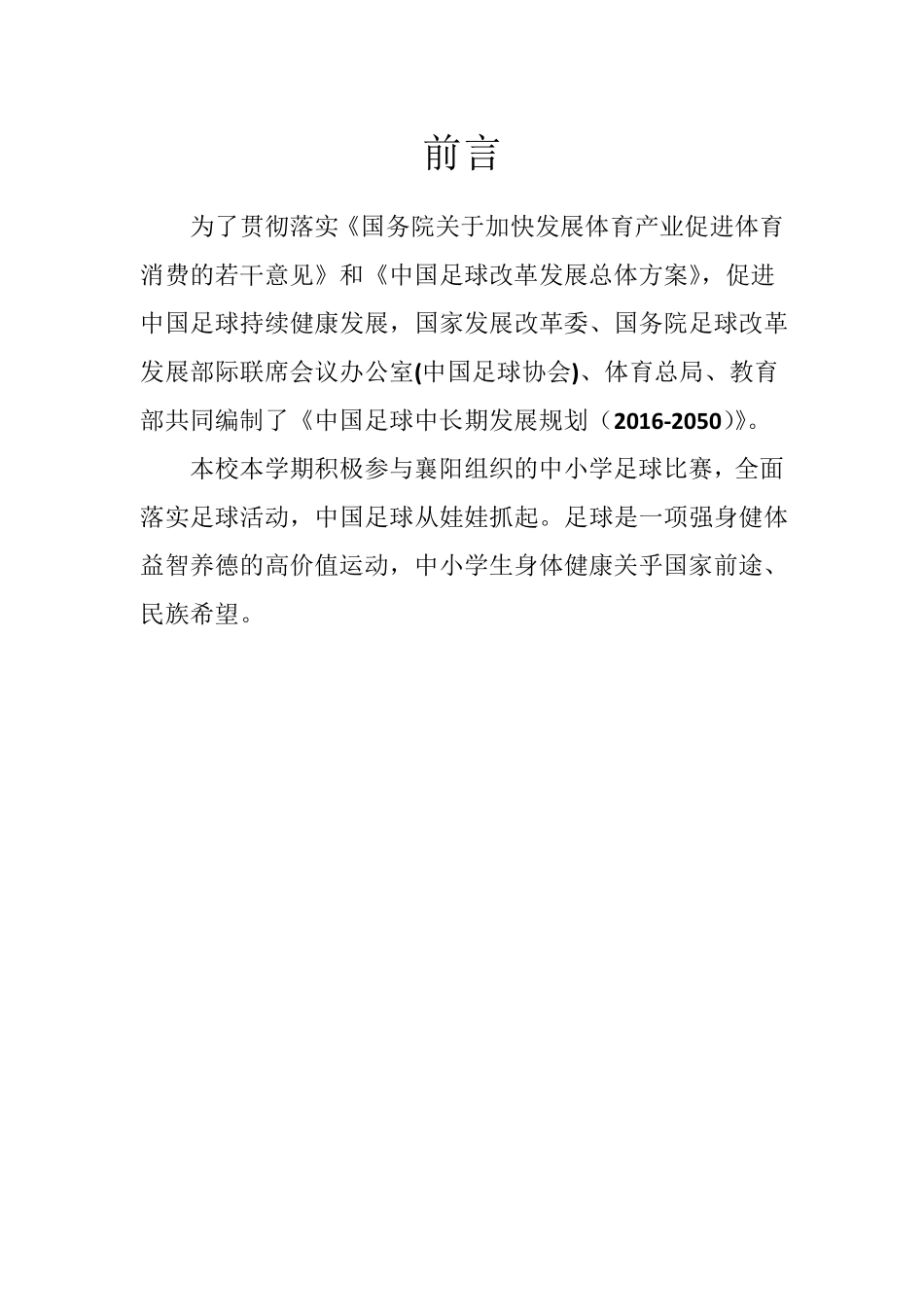 前言

为了贯彻落实《国务院关于加快发展体育产业促进体育消费的若干意见》和《中国足球改革发展总体方案》，促进中国足球持续健康发展，国家发展改革委、国务院足球改革发展部际联席会议办公室(中国足球协会)、体育总局、教育部共同编制了《中国足球中长期发展规划（2016-2050)》。

本校本学期积极参与襄阳组织的中小学足球比赛，全面落实足球活动，中国足球从娃娃抓起。足球是一项强身健体益智养德的高价值运动，中小学生身体健康关乎国家前途、民族希望。